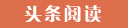 头条阅读